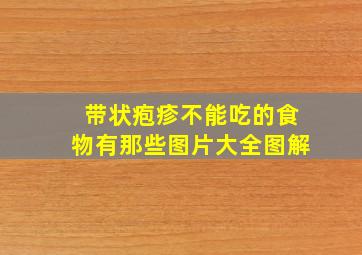 带状疱疹不能吃的食物有那些图片大全图解